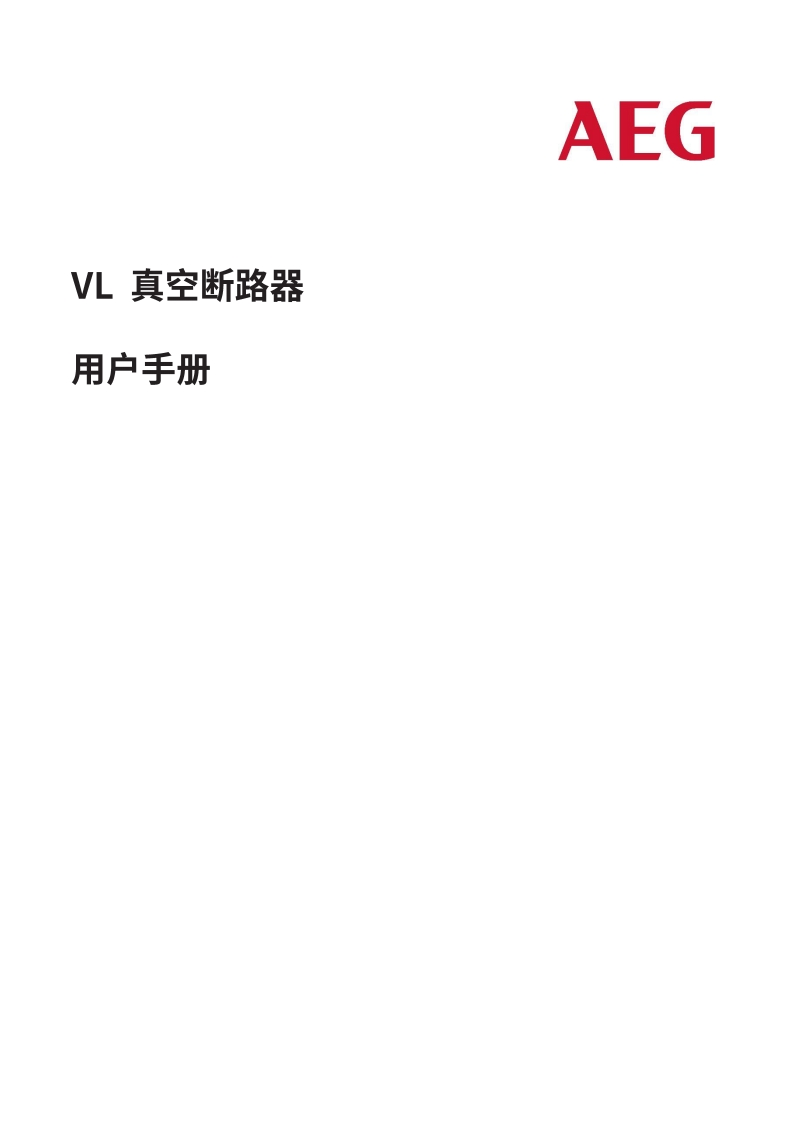 AEG

VL 真空断路器

用户手册